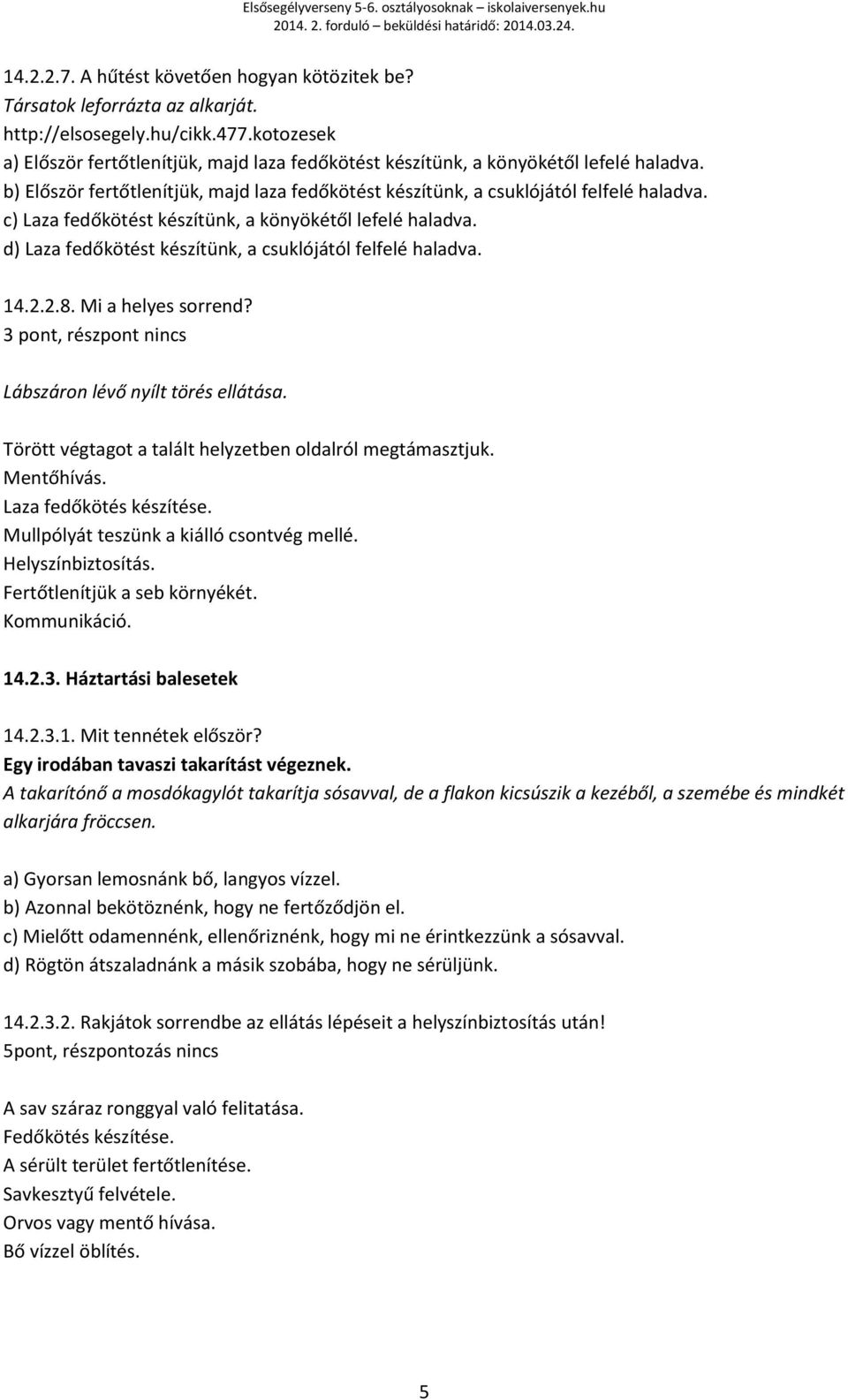 Elsősegélyverseny 5-6. osztályosoknak – iskolaiversenyek.hu
2014. 2. forduló – beküldési határidő: 2014.03.24.

14.2.2.7. A hűtést követően hogyan kötözitek be?
Társatok leforrázta az alkarját.
http://elsosegely.hu/cikk.477.kotozesek
a) Először fertőtlenítjük, majd laza fedőkötést készítünk, a könyökétől lefelé haladva.
b) Először fertőtlenítjük, majd laza fedőkötést készítünk, a csuklójától felfelé haladva.
c) Laza fedőkötést készítünk, a könyökétől lefelé haladva.
d) Laza fedőkötést készítünk, a csuklójától felfelé haladva.

14.2.2.8. Mi a helyes sorrend?
3 pont, részpont nincs

Lábszáron lévő nyílt törés ellátása.

Törött végtagot a talált helyzetben oldalról megtámasztjuk.
Mentőhívás.
Laza fedőkötés készítése.
Mullpólyát teszünk a kiálló csontvég mellé.
Helyszínbiztosítás.
Fertőtlenítjük a seb környékét.
Kommunikáció.

14.2.3. Háztartási balesetek

14.2.3.1. Mit tennétek először?
Egy irodában tavaszi takarítást végeznek.
A takarítónő a mosdókagylót takarítja sósavval, de a flakon kicsúszik a kezéből, a szemébe és mindkét alkarjára fröccsen.

a) Gyorsan lemosnánk bő, langyos vízzel.
b) Azonnal bekötöznénk, hogy ne fertőződjön el.
c) Mielőtt odamennénk, ellenőriznénk, hogy mi ne érintkezzünk a sósavval.
d) Rögtön átszaladnánk a másik szobába, hogy ne sérüljünk.

14.2.3.2. Rakjátok sorrendbe az ellátás lépéseit a helyszínbiztosítás után!
5pont, részpontozás nincs

A sav száraz ronggyal való felitatása.
Fedőkötés készítése.
A sérült terület fertőtlenítése.
Savkesztyű felvétele.
Orvos vagy mentő hívása.
Bő vízzel öblítés.

5